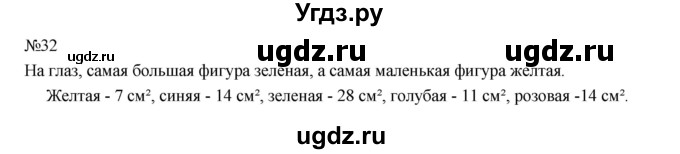 Угдз.ру

№32 ugdz.ru ugdz.ru ugdz.ru

На глаз, самая большая фигура зеленая, а самая маленькая фигура желтая.

Желтая - 7 $см^2$, синяя - 14 $см^2$, зеленая - 28 $см^2$, голубая - 11 $см^2$, розовая -14 $см^2$.

ugdz.ru